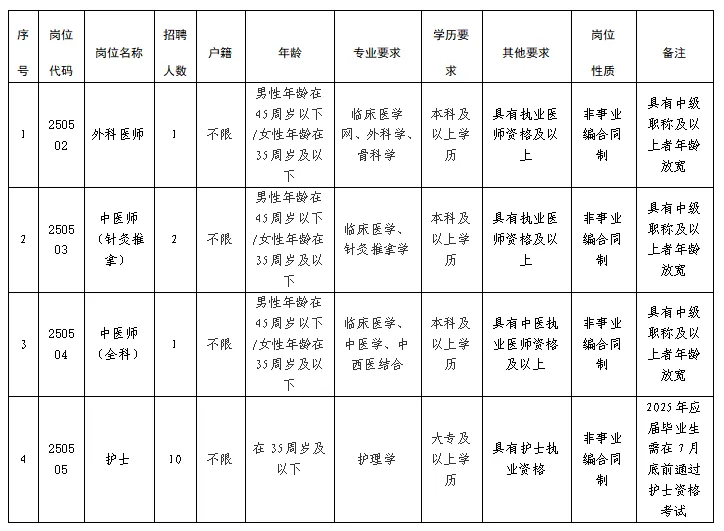 | 序号 | 岗位代码 | 岗位名称 | 招聘人数 | 户籍 | 年龄 | 专业要求 | 学历要求 | 其他要求 | 岗位性质 | 备注 |
|---|---|---|---|---|---|---|---|---|---|---|
| 1 | 250502 | 外科医师 | 1 | 不限 | 男性年龄在45周岁以下/女性年龄在35周岁及以下 | 临床医学网、外科学、骨科学 | 本科及以上学历 | 具有执业医师资格及以上 | 非事业编合同制 | 具有中级职称及以上者年龄放宽 |
| 2 | 250503 | 中医师（针灸推拿） | 2 | 不限 | 男性年龄在45周岁以下/女性年龄在35周岁及以下 | 临床医学、针灸推拿学 | 本科及以上学历 | 具有执业医师资格及以上 | 非事业编合同制 | 具有中级职称及以上者年龄放宽 |
| 3 | 250504 | 中医师（全科） | 1 | 不限 | 男性年龄在45周岁以下/女性年龄在35周岁及以下 | 临床医学、中医学、中西医结合 | 本科及以上学历 | 具有中医执业医师资格及以上 | 非事业编合同制 | 具有中级职称及以上者年龄放宽 |
| 4 | 250505 | 护士 | 10 | 不限 | 在35周岁及以下 | 护理学 | 大专及以上学历 | 具有护士执业资格 | 非事业编合同制 | 2025年应届毕业生需在7月底前通过护士资格考试 |